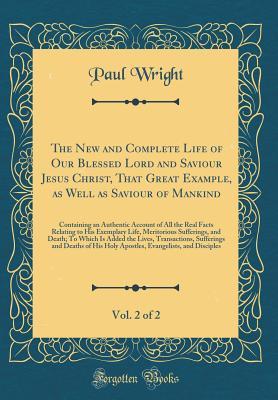 Paul Wright

The New and Complete Life of Our Blessed Lord and Saviour Jesus Christ, That Great Example, as Well as Saviour of Mankind

Containing an Authentic Account of All the Real Facts Relating to His Exemplary Life, Meritorious Sufferings, and Death; To Which Is Added the Lives, Transactions, Sufferings and Deaths of His Holy Apostles, Evangelists, and Disciples

Vol. 2 of 2

Forgotten Books